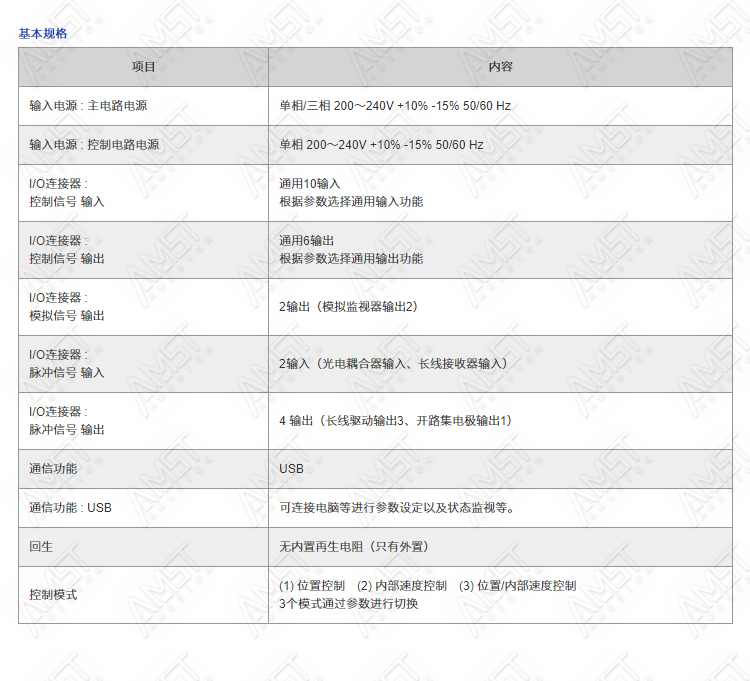 基本规格

| 项目 | 内容 |
|---|---|
| 输入电源 : 主电路电源 | 单相/三相 200～240V +10% -15% 50/60 Hz |
| 输入电源 : 控制电路电源 | 单相 200～240V +10% -15% 50/60 Hz |
| I/O连接器 : 控制信号 输入 | 通用10输入 根据参数选择通用输入功能 |
| I/O连接器 : 控制信号 输出 | 通用6输出 根据参数选择通用输出功能 |
| I/O连接器 : 模拟信号 输出 | 2输出（模拟监视器输出2） |
| I/O连接器 : 脉冲信号 输入 | 2输入（光电耦合器输入、长线接收器输入） |
| I/O连接器 : 脉冲信号 输出 | 4 输出（长线驱动输出3、开路集电极输出1） |
| 通信功能 | USB |
| 通信功能 : USB | 可连接电脑等进行参数设定以及状态监视等。 |
| 回生 | 无内置再生电阻（只有外置） |
| 控制模式 | (1) 位置控制 (2) 内部速度控制 (3) 位置/内部速度控制 3个模式通过参数进行切换 |